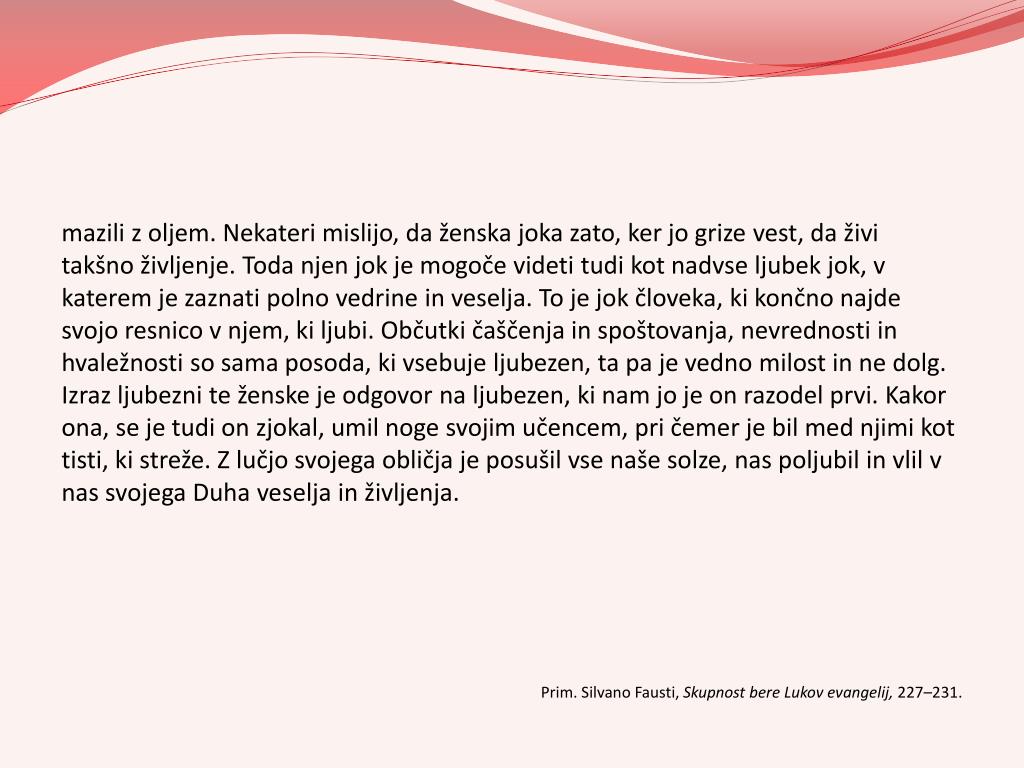 mazili z oljem. Nekateri mislijo, da ženska joka zato, ker jo grize vest, da živi takšno življenje. Toda njen jok je mogoče videti tudi kot nadvse ljubek jok, v katerem je zaznati polno vedrine in veselja. To je jok človeka, ki končno najde svojo resnico v njem, ki ljubi. Občutki čaščenja in spoštovanja, nevrednosti in hvaležnosti so sama posoda, ki vsebuje ljubezen, ta pa je vedno milost in ne dolg. Izraz ljubezni te ženske je odgovor na ljubezen, ki nam jo je on razodel prvi. Kakor ona, se je tudi on zjokal, umil noge svojim učencem, pri čemer je bil med njimi kot tisti, ki streže. Z lučjo svojega obličja je posušil vse naše solze, nas poljubil in vlil v nas svojega Duha veselja in življenja.

Prim. Silvano Fausti, Skupnost bere Lukov evangelij, 227–231.